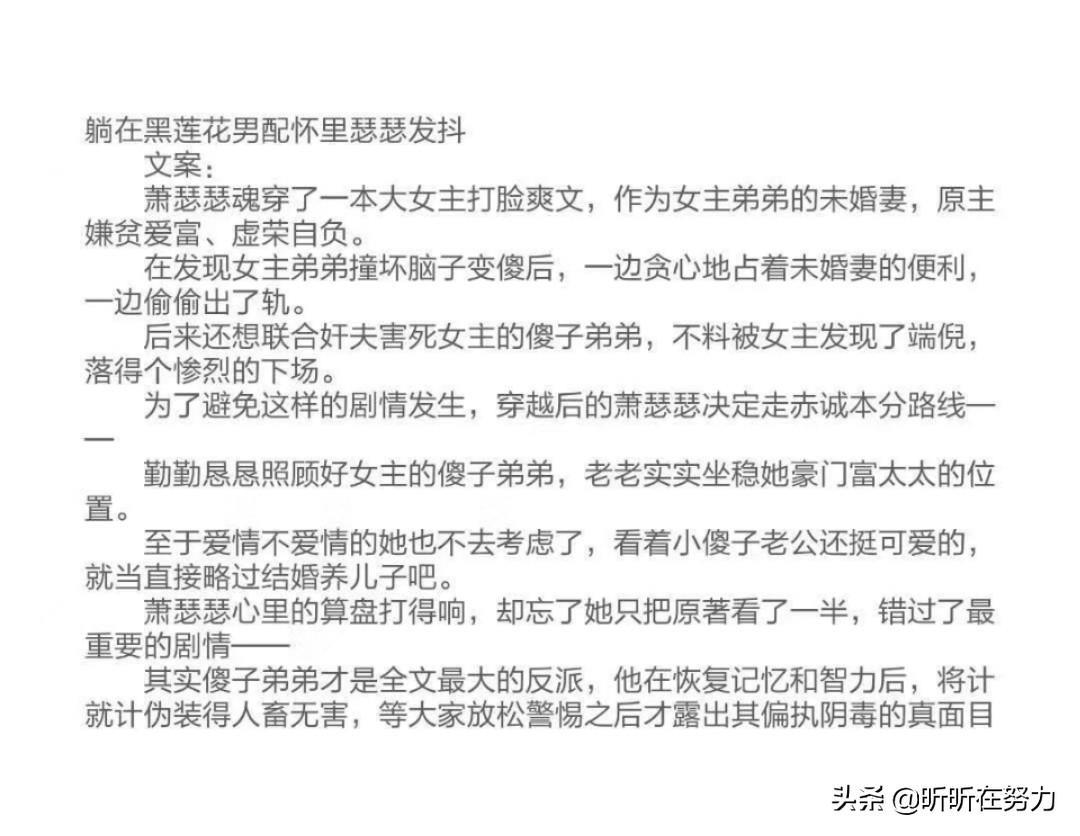 躺在黑莲花男配怀里瑟瑟发抖

文案：

萧瑟瑟魂穿了一本大女主打脸爽文，作为女主弟弟的未婚妻，原主嫌贫爱富、虚荣自负。

在发现女主弟弟撞坏脑子变傻后，一边贪心地占着未婚妻的便利，一边偷偷出了轨。

后来还想联合奸夫害死女主的傻子弟弟，不料被女主发现了端倪，落得个惨烈的下场。

为了避免这样的剧情发生，穿越后的萧瑟瑟决定走赤诚本分路线——

勤勤恳恳照顾好女主的傻子弟弟，老老实实坐稳她豪门富太太的位置。

至于爱情不爱情的她也不去考虑了，看着小傻子老公还挺可爱的，就当直接略过结婚养儿子吧。

萧瑟瑟心里的算盘打得响，却忘了她只把原著看了一半，错过了最重要的剧情——

其实傻子弟弟才是全文最大的反派，他在恢复记忆和智力后，将计就计伪装得人畜无害，等大家放松警惕之后才露出其偏执阴毒的真面目

头条 @昕昕在努力